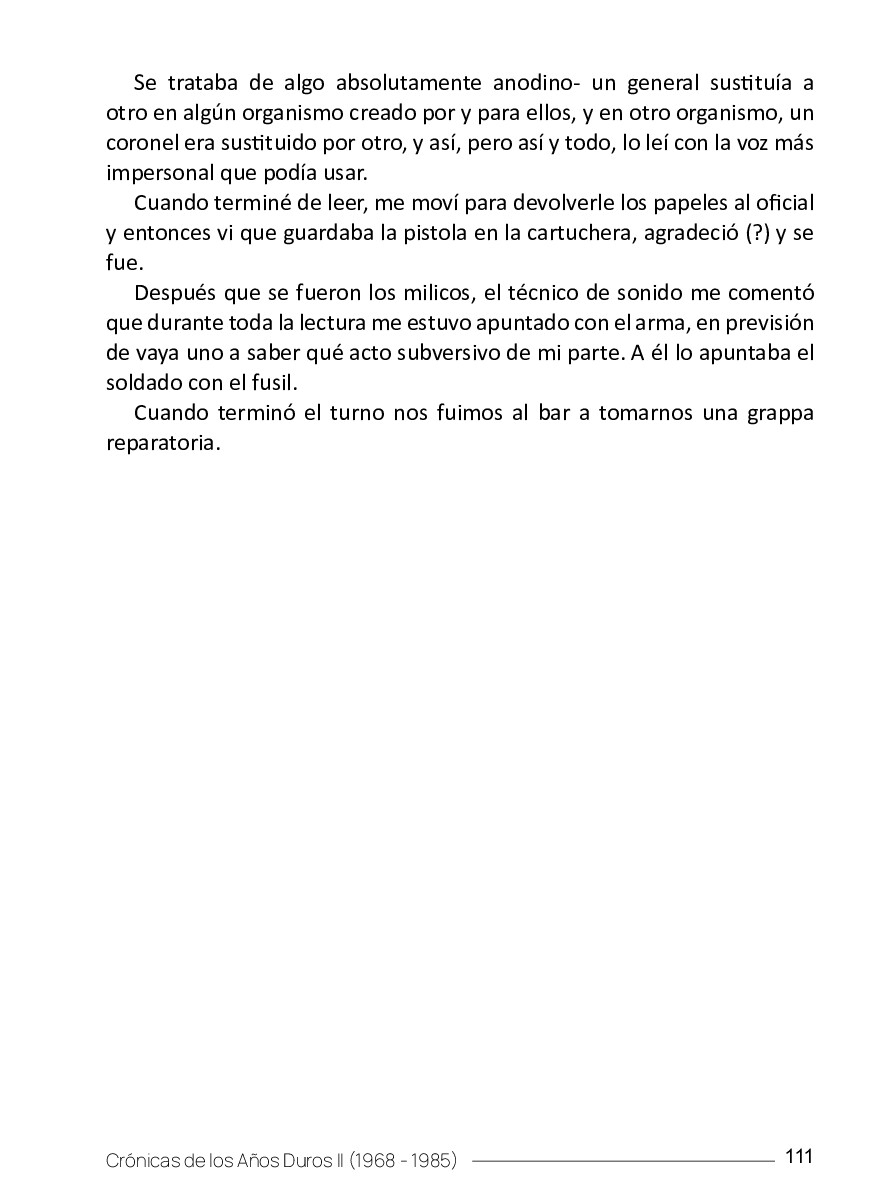 Se trataba de algo absolutamente anodino- un general sustituía a otro en algún organismo creado por y para ellos, y en otro organismo, un coronel era sustituido por otro, y así, pero así y todo, lo leí con la voz más impersonal que podía usar.

Cuando terminé de leer, me moví para devolverle los papeles al oficial y entonces vi que guardaba la pistola en la cartuchera, agradeció (?) y se fue.

Después que se fueron los milicos, el técnico de sonido me comentó que durante toda la lectura me estuvo apuntado con el arma, en previsión de vaya uno a saber qué acto subversivo de mi parte. A él lo apuntaba el soldado con el fusil.

Cuando terminó el turno nos fuimos al bar a tomarnos una grappa reparatoria.

Crónicas de los Años Duros II (1968 - 1985) 111